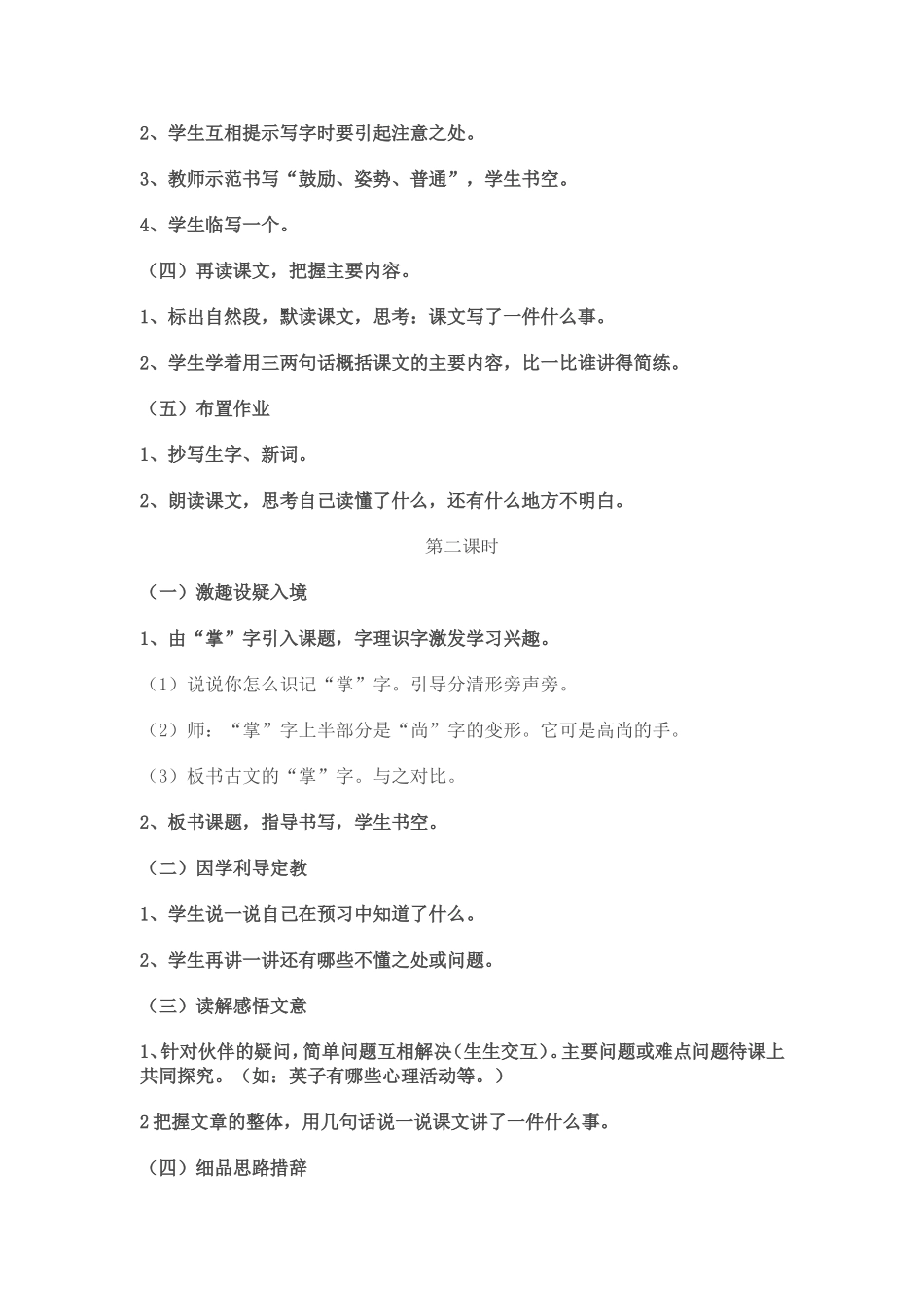 2、学生互相提示写字时要引起注意之处。

3、教师示范书写“鼓励、姿势、普通”，学生书空。

4、学生临写一个。

（四）再读课文，把握主要内容。

1、标出自然段，默读课文，思考：课文写了一件什么事。

2、学生学着用三两句话概括课文的主要内容，比一比谁讲得简练。

（五）布置作业

1、抄写生字、新词。

2、朗读课文，思考自己读懂了什么，还有什么地方不明白。

第二课时

（一）激趣设疑入境

1、由“掌”字引入课题，字理识字激发学习兴趣。

（1）说说你怎么识记“掌”字。引导分清形旁声旁。

（2）师：“掌”字上半部分是“尚”字的变形。它可是高尚的手。

（3）板书古文的“掌”字。与之对比。

2、板书课题，指导书写，学生书空。

（二）因学利导定教

1、学生说一说自己在预习中知道了什么。

2、学生再讲一讲还有哪些不懂之处或问题。

（三）读解感悟文意

1、针对伙伴的疑问，简单问题互相解决（生生交互）。主要问题或难点问题待课上共同探究。（如：英子有哪些心理活动等。）

2 把握文章的整体，用几句话说一说课文讲了一件什么事。

（四）细品思路措辞